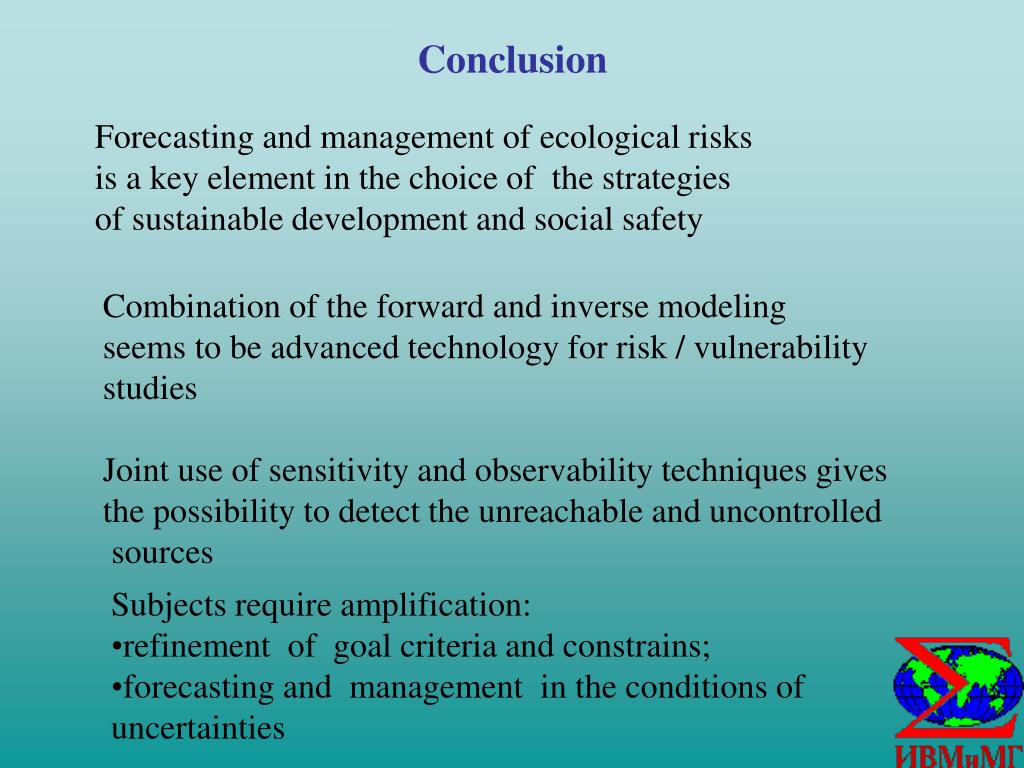 Conclusion

Forecasting and management of ecological risks is a key element in the choice of the strategies of sustainable development and social safety

Combination of the forward and inverse modeling seems to be advanced technology for risk / vulnerability studies

Joint use of sensitivity and observability techniques gives the possibility to detect the unreachable and uncontrolled sources

Subjects require amplification:
•refinement of goal criteria and constrains;
•forecasting and management in the conditions of uncertainties

ИВМиМГ